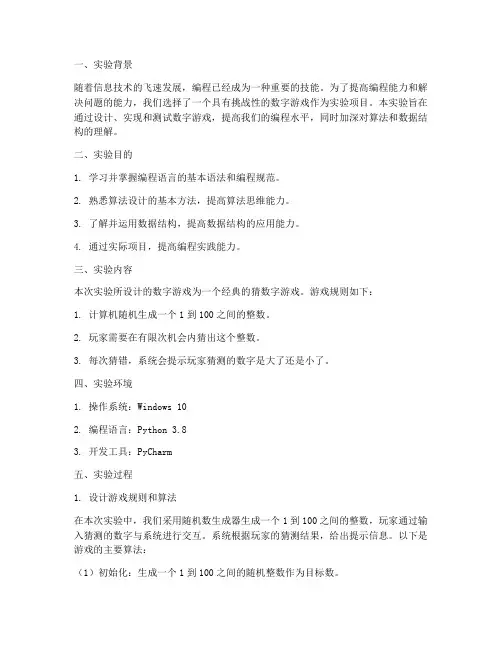 一、实验背景

随着信息技术的飞速发展，编程已经成为一种重要的技能。为了提高编程能力和解决问题的能力，我们选择了一个具有挑战性的数字游戏作为实验项目。本实验旨在通过设计、实现和测试数字游戏，提高我们的编程水平，同时加深对算法和数据结构的理解。

二、实验目的

1. 学习并掌握编程语言的基本语法和编程规范。

2. 熟悉算法设计的基本方法，提高算法思维能力。

3. 了解并运用数据结构，提高数据结构的应用能力。

4. 通过实际项目，提高编程实践能力。

三、实验内容

本次实验所设计的数字游戏为一个经典的猜数字游戏。游戏规则如下：

1. 计算机随机生成一个 1 到 100 之间的整数。

2. 玩家需要在有限次机会内猜出这个整数。

3. 每次猜错，系统会提示玩家猜测的数字是大了还是小了。

四、实验环境

1. 操作系统：Windows 10

2. 编程语言：Python 3.8

3. 开发工具：PyCharm

五、实验过程

1. 设计游戏规则和算法

在本次实验中，我们采用随机数生成器生成一个 1 到 100 之间的整数，玩家通过输入猜测的数字与系统进行交互。系统根据玩家的猜测结果，给出提示信息。以下是游戏的主要算法：

（1）初始化：生成一个 1 到 100 之间的随机整数作为目标数。